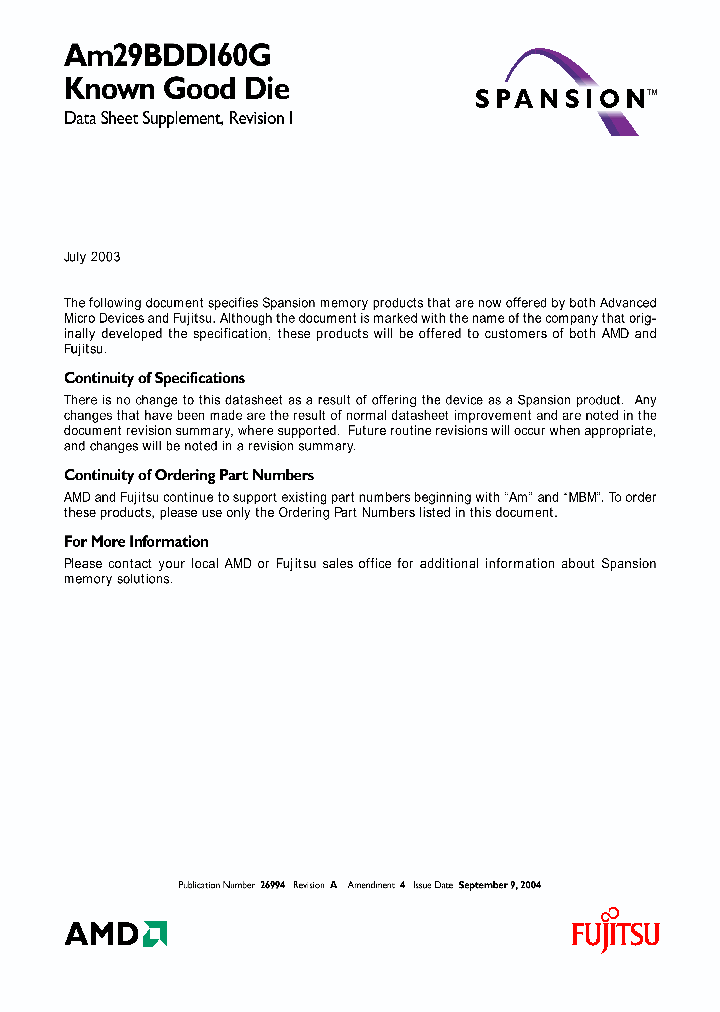 Am29BDD160G
Known Good Die
Data Sheet Supplement, Revision I

SPANSION™

July 2003

The following document specifies Spansion memory products that are now offered by both Advanced Micro Devices and Fujitsu. Although the document is marked with the name of the company that originally developed the specification, these products will be offered to customers of both AMD and Fujitsu.

Continuity of Specifications

There is no change to this datasheet as a result of offering the device as a Spansion product. Any changes that have been made are the result of normal datasheet improvement and are noted in the document revision summary, where supported. Future routine revisions will occur when appropriate, and changes will be noted in a revision summary.

Continuity of Ordering Part Numbers

AMD and Fujitsu continue to support existing part numbers beginning with "Am" and "MBM". To order these products, please use only the Ordering Part Numbers listed in this document.

For More Information

Please contact your local AMD or Fujitsu sales office for additional information about Spansion memory solutions.

Publication Number 26994 Revision A Amendment 4 Issue Date September 9, 2004

AMD

FUJITSU